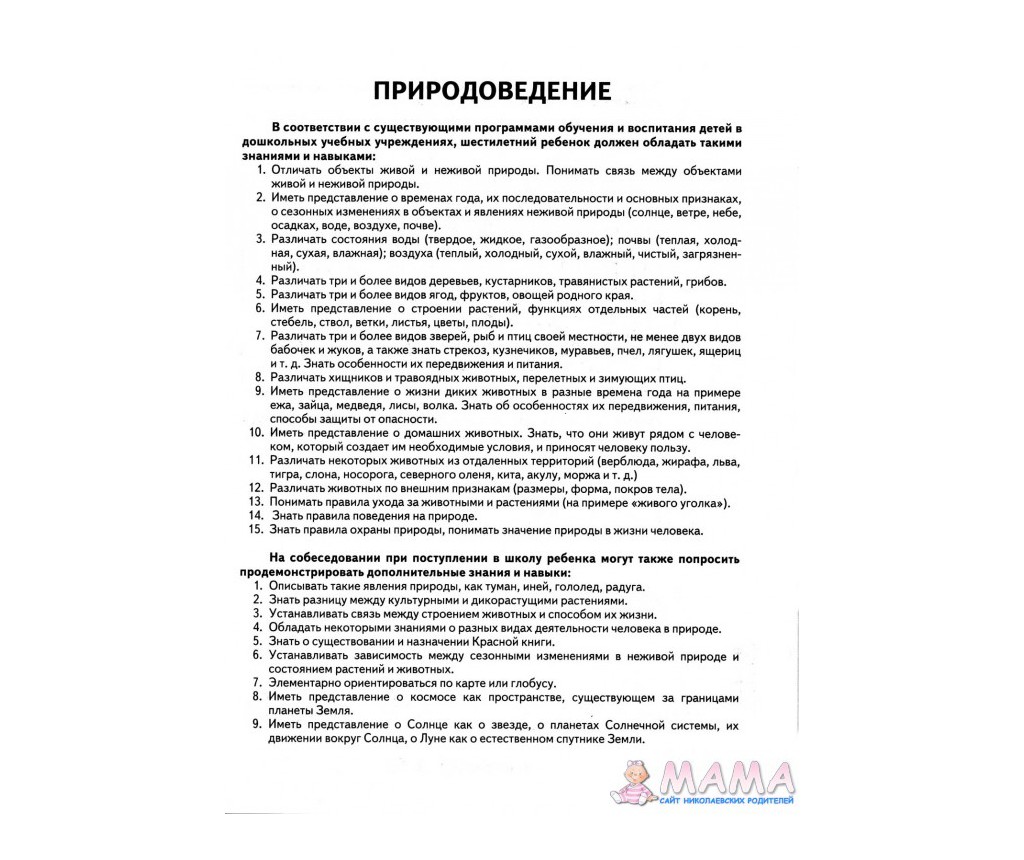 ПРИРОДОВЕДЕНИЕ

В соответствии с существующими программами обучения и воспитания детей в дошкольных учебных учреждениях, шестилетний ребенок должен обладать такими знаниями и навыками:

1. Отличать объекты живой и неживой природы. Понимать связь между объектами живой и неживой природы.
2. Иметь представление о временах года, их последовательности и основных признаках, о сезонных изменениях в объектах и явлениях неживой природы (солнце, ветре, небе, осадках, воде, воздухе, почве).
3. Различать состояния воды (твердое, жидкое, газообразное); почвы (теплая, холодная, сухая, влажная); воздуха (теплый, холодный, сухой, влажный, чистый, загрязненный).
4. Различать три и более видов деревьев, кустарников, травянистых растений, грибов.
5. Различать три и более видов ягод, фруктов, овощей родного края.
6. Иметь представление о строении растений, функциях отдельных частей (корень, стебель, ствол, ветки, листья, цветы, плоды).
7. Различать три и более видов зверей, рыб и птиц своей местности, не менее двух видов бабочек и жуков, а также знать стрекоз, кузнечиков, муравьев, пчел, лягушек, ящериц и т. д. Знать особенности их передвижения и питания.
8. Различать хищников и травоядных животных, перелетных и зимующих птиц.
9. Иметь представление о жизни диких животных в разные времена года на примере ежа, зайца, медведя, лисы, волка. Знать об особенностях их передвижения, питания, способы защиты от опасности.
10. Иметь представление о домашних животных. Знать, что они живут рядом с человеком, который создает им необходимые условия, и приносят человеку пользу.
11. Различать некоторых животных из отдаленных территорий (верблюда, жирафа, льва, тигра, слона, носорога, северного оленя, кита, акулу, моржа и т. д.)
12. Различать животных по внешним признакам (размеры, форма, покров тела).
13. Понимать правила ухода за животными и растениями (на примере «живого уголка»).
14. Знать правила поведения на природе.
15. Знать правила охраны природы, понимать значение природы в жизни человека.

На собеседовании при поступлении в школу ребенка могут также попросить продемонстрировать дополнительные знания и навыки:

1. Описывать такие явления природы, как туман, иней, гололед, радуга.
2. Знать разницу между культурными и дикорастущими растениями.
3. Устанавливать связь между строением животных и способом их жизни.
4. Обладать некоторыми знаниями о разных видах деятельности человека в природе.
5. Знать о существовании и назначении Красной книги.
6. Устанавливать зависимость между сезонными изменениями в неживой природе и состоянием растений и животных.
7. Элементарно ориентироваться по карте или глобусу.
8. Иметь представление о космосе как пространстве, существующем за границами планеты Земля.
9. Иметь представление о Солнце как о звезде, о планетах Солнечной системы, их движении вокруг Солнца, о Луне как о естественном спутнике Земли.

МАМА
САЙТ НИКОЛАЕВСКИХ РОДИТЕЛЕЙ